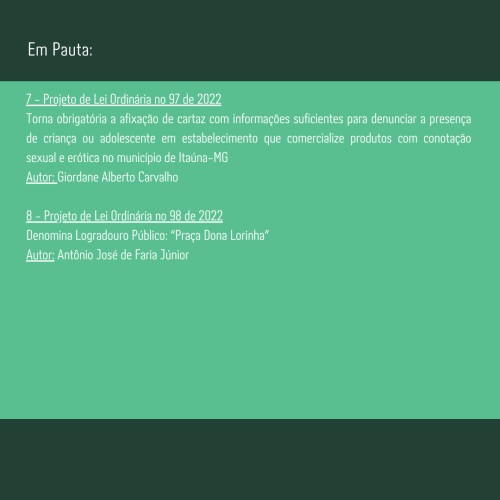 Em Pauta:

7 - Projeto de Lei Ordinária no 97 de 2022
Torna obrigatória a afixação de cartaz com informações suficientes para denunciar a presença de criança ou adolescente em estabelecimento que comercialize produtos com conotação sexual e erótica no município de Itaúna-MG
Autor: Giordane Alberto Carvalho

8 - Projeto de Lei Ordinária no 98 de 2022
Denomina Logradouro Público: "Praça Dona Lorinha"
Autor: Antônio José de Faria Júnior